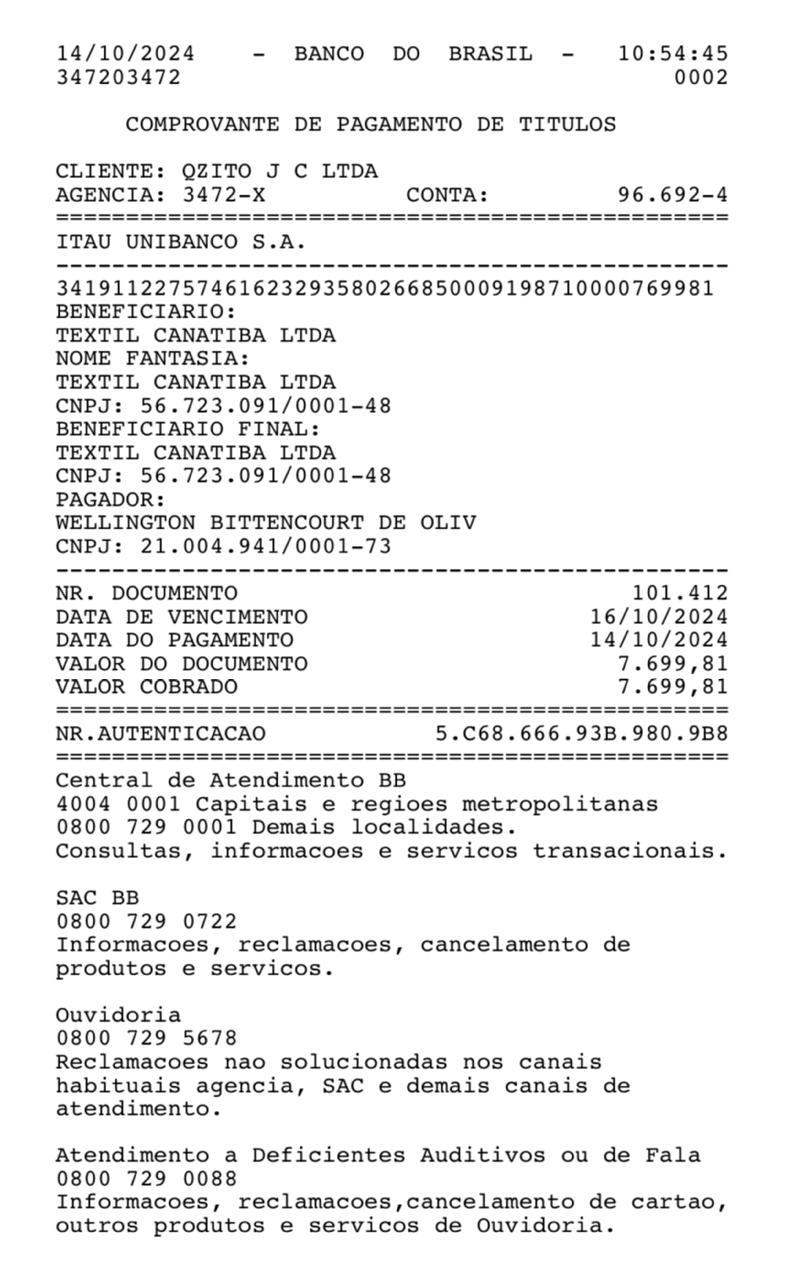 14/10/2024 - BANCO DO BRASIL - 10:54:45
347203472 0002

COMPROVANTE DE PAGAMENTO DE TITULOS

CLIENTE: QZITO J C LTDA
AGENCIA: 3472-X CONTA: 96.692-4
================================================
ITAU UNIBANCO S.A.
------------------------------------------------
34191122757461623293580266850009198710000769981
BENEFICIARIO:
TEXTIL CANATIBA LTDA
NOME FANTASIA:
TEXTIL CANATIBA LTDA
CNPJ: 56.723.091/0001-48
BENEFICIARIO FINAL:
TEXTIL CANATIBA LTDA
CNPJ: 56.723.091/0001-48
PAGADOR:
WELLINGTON BITTENCOURT DE OLIV
CNPJ: 21.004.941/0001-73
------------------------------------------------
NR. DOCUMENTO 101.412
DATA DE VENCIMENTO 16/10/2024
DATA DO PAGAMENTO 14/10/2024
VALOR DO DOCUMENTO 7.699,81
VALOR COBRADO 7.699,81
================================================
NR.AUTENTICACAO 5.C68.666.93B.980.9B8
================================================
Central de Atendimento BB
4004 0001 Capitais e regioes metropolitanas
0800 729 0001 Demais localidades.
Consultas, informacoes e servicos transacionais.

SAC BB
0800 729 0722
Informacoes, reclamacoes, cancelamento de produtos e servicos.

Ouvidoria
0800 729 5678
Reclamacoes nao solucionadas nos canais habituais agencia, SAC e demais canais de atendimento.

Atendimento a Deficientes Auditivos ou de Fala
0800 729 0088
Informacoes, reclamacoes,cancelamento de cartao, outros produtos e servicos de Ouvidoria.